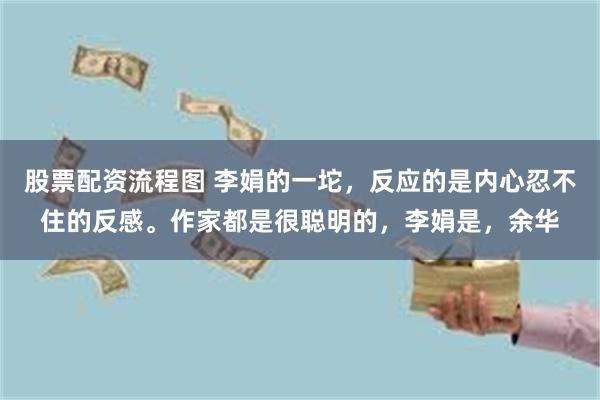 股票配资流程图 李娟的一坨，反应的是内心忍不住的反感。作家都是很聪明的，李娟是，余华